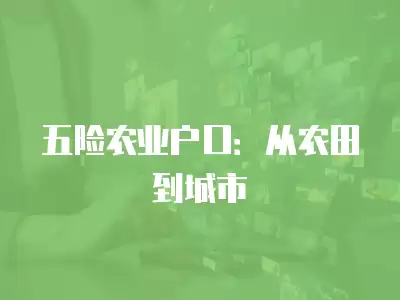 五险农业户口：从农田到城市